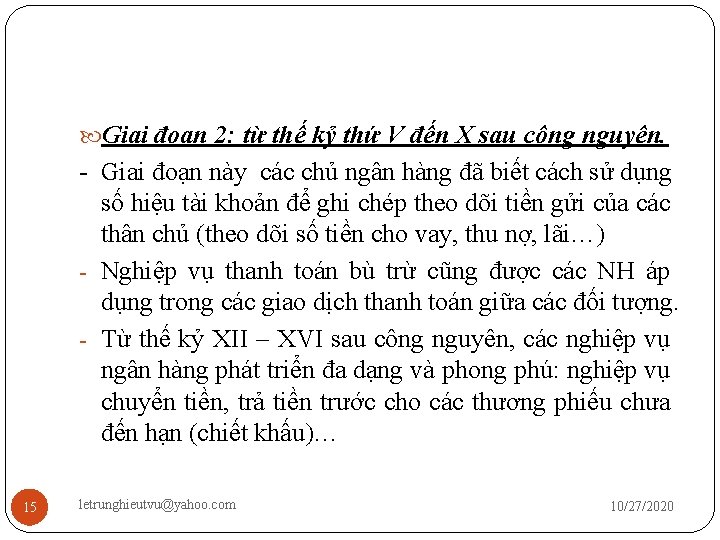 Giai đoan 2: từ thế kỷ thứ V đến X sau công nguyên.

- Giai đoạn này các chủ ngân hàng đã biết cách sử dụng số hiệu tài khoản để ghi chép theo dõi tiền gửi của các thân chủ (theo dõi số tiền cho vay, thu nợ, lãi…)

- Nghiệp vụ thanh toán bù trừ cũng được các NH áp dụng trong các giao dịch thanh toán giữa các đối tượng.

- Từ thế kỷ XII – XVI sau công nguyên, các nghiệp vụ ngân hàng phát triển đa dạng và phong phú: nghiệp vụ chuyển tiền, trả tiền trước cho các thương phiếu chưa đến hạn (chiết khấu)…

15

letrunghieutvu@yahoo.com

10/27/2020